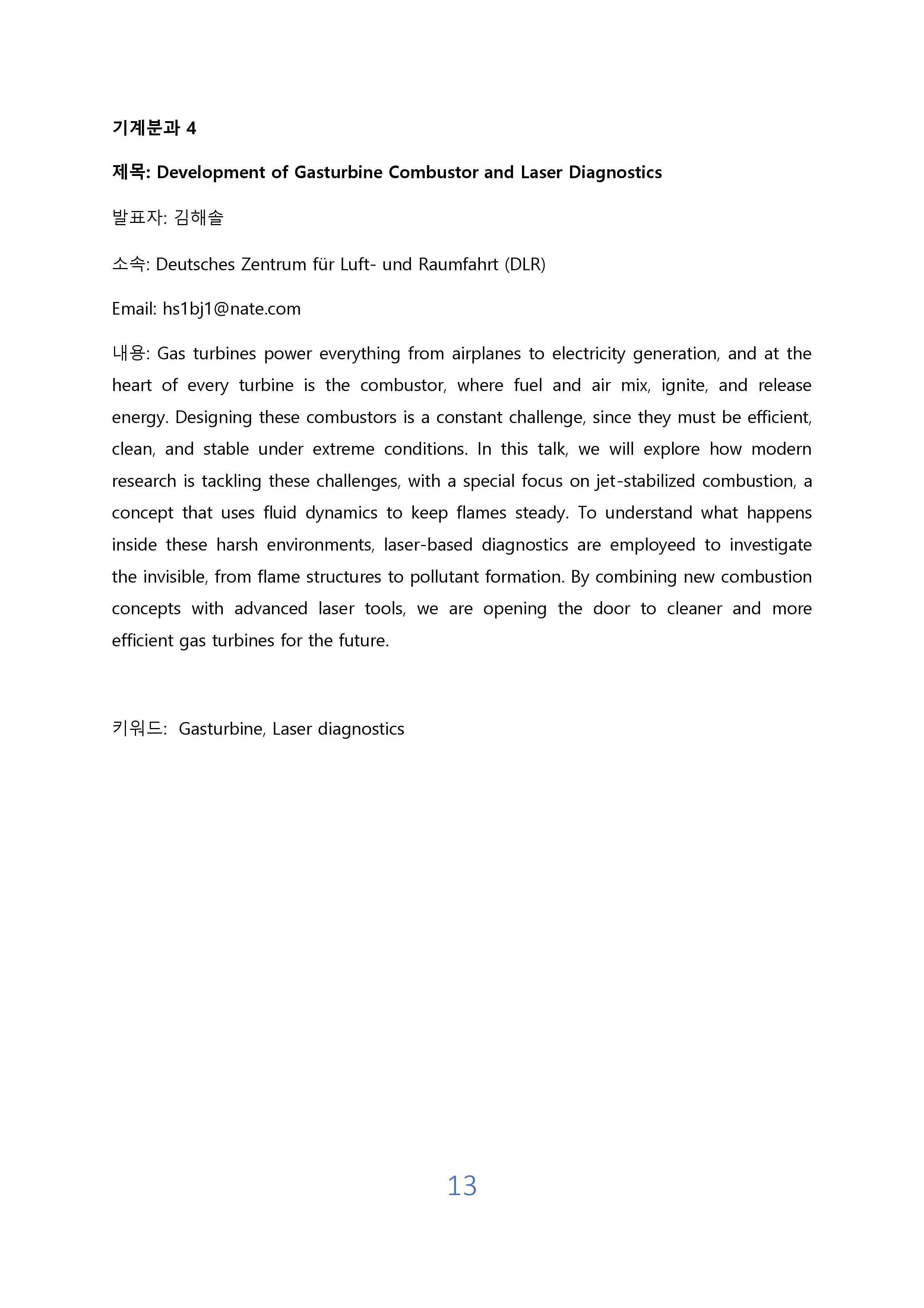 기계분과 4

제목: Development of Gasturbine Combustor and Laser Diagnostics

발표자: 김해솔

소속: Deutsches Zentrum für Luft- und Raumfahrt (DLR)

Email: hs1bj1@nate.com

내용: Gas turbines power everything from airplanes to electricity generation, and at the heart of every turbine is the combustor, where fuel and air mix, ignite, and release energy. Designing these combustors is a constant challenge, since they must be efficient, clean, and stable under extreme conditions. In this talk, we will explore how modern research is tackling these challenges, with a special focus on jet-stabilized combustion, a concept that uses fluid dynamics to keep flames steady. To understand what happens inside these harsh environments, laser-based diagnostics are employeed to investigate the invisible, from flame structures to pollutant formation. By combining new combustion concepts with advanced laser tools, we are opening the door to cleaner and more efficient gas turbines for the future.

키워드: Gasturbine, Laser diagnostics

13